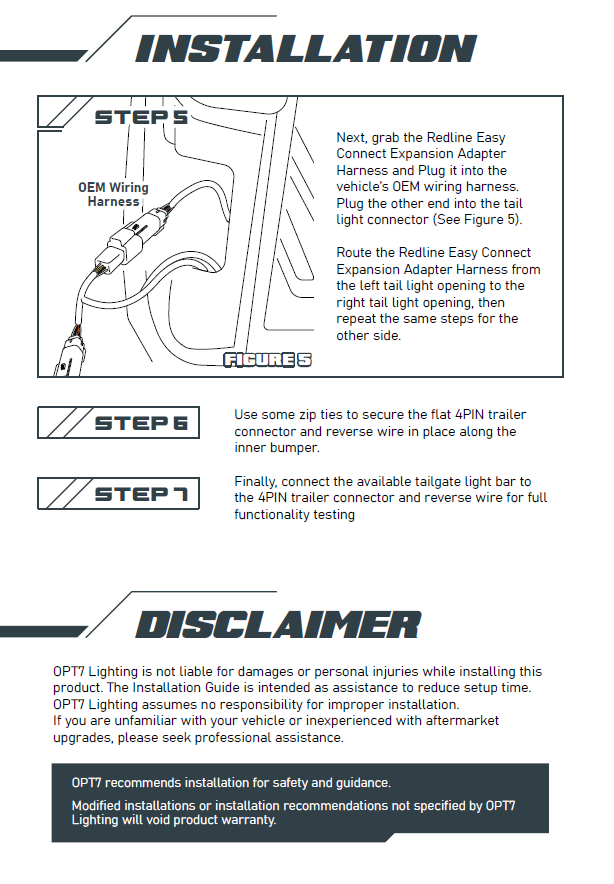 INSTALLATION

STEP 5

OEM Wiring Harness

FIGURE 5

Next, grab the Redline Easy Connect Expansion Adapter Harness and Plug it into the vehicle's OEM wiring harness. Plug the other end into the tail light connector (See Figure 5).

Route the Redline Easy Connect Expansion Adapter Harness from the left tail light opening to the right tail light opening, then repeat the same steps for the other side.

STEP 6

Use some zip ties to secure the flat 4PIN trailer connector and reverse wire in place along the inner bumper.

STEP 7

Finally, connect the available tailgate light bar to the 4PIN trailer connector and reverse wire for full functionality testing

DISCLAIMER

OPT7 Lighting is not liable for damages or personal injuries while installing this product. The Installation Guide is intended as assistance to reduce setup time. OPT7 Lighting assumes no responsibility for improper installation.
If you are unfamiliar with your vehicle or inexperienced with aftermarket upgrades, please seek professional assistance.

OPT7 recommends installation for safety and guidance.

Modified installations or installation recommendations not specified by OPT7 Lighting will void product warranty.